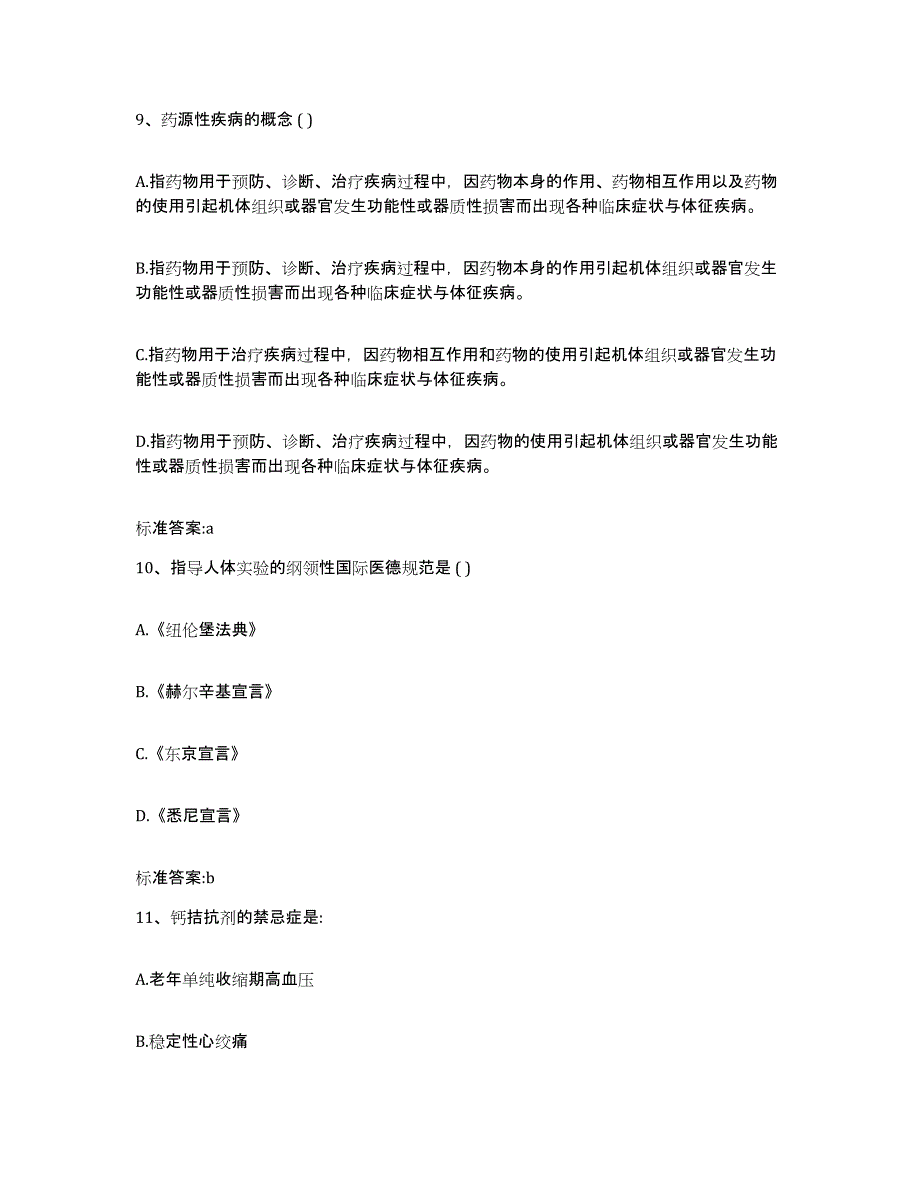 9、药源性疾病的概念 ( )

A.指药物用于预防、诊断、治疗疾病过程中，因药物本身的作用、药物相互作用以及药物的使用引起机体组织或器官发生功能性或器质性损害而出现各种临床症状与体征疾病。

B.指药物用于预防、诊断、治疗疾病过程中，因药物本身的作用引起机体组织或器官发生功能性或器质性损害而出现各种临床症状与体征疾病。

C.指药物用于治疗疾病过程中，因药物相互作用和药物的使用引起机体组织或器官发生功能性或器质性损害而出现各种临床症状与体征疾病。

D.指药物用于预防、诊断、治疗疾病过程中，因药物的使用引起机体组织或器官发生功能性或器质性损害而出现各种临床症状与体征疾病。

标准答案:a

10、指导人体实验的纲领性国际医德规范是 ( )

A.《纽伦堡法典》

B.《赫尔辛基宣言》

C.《东京宣言》

D.《悉尼宣言》

标准答案:b

11、钙拮抗剂的禁忌症是:

A.老年单纯收缩期高血压

B.稳定性心绞痛